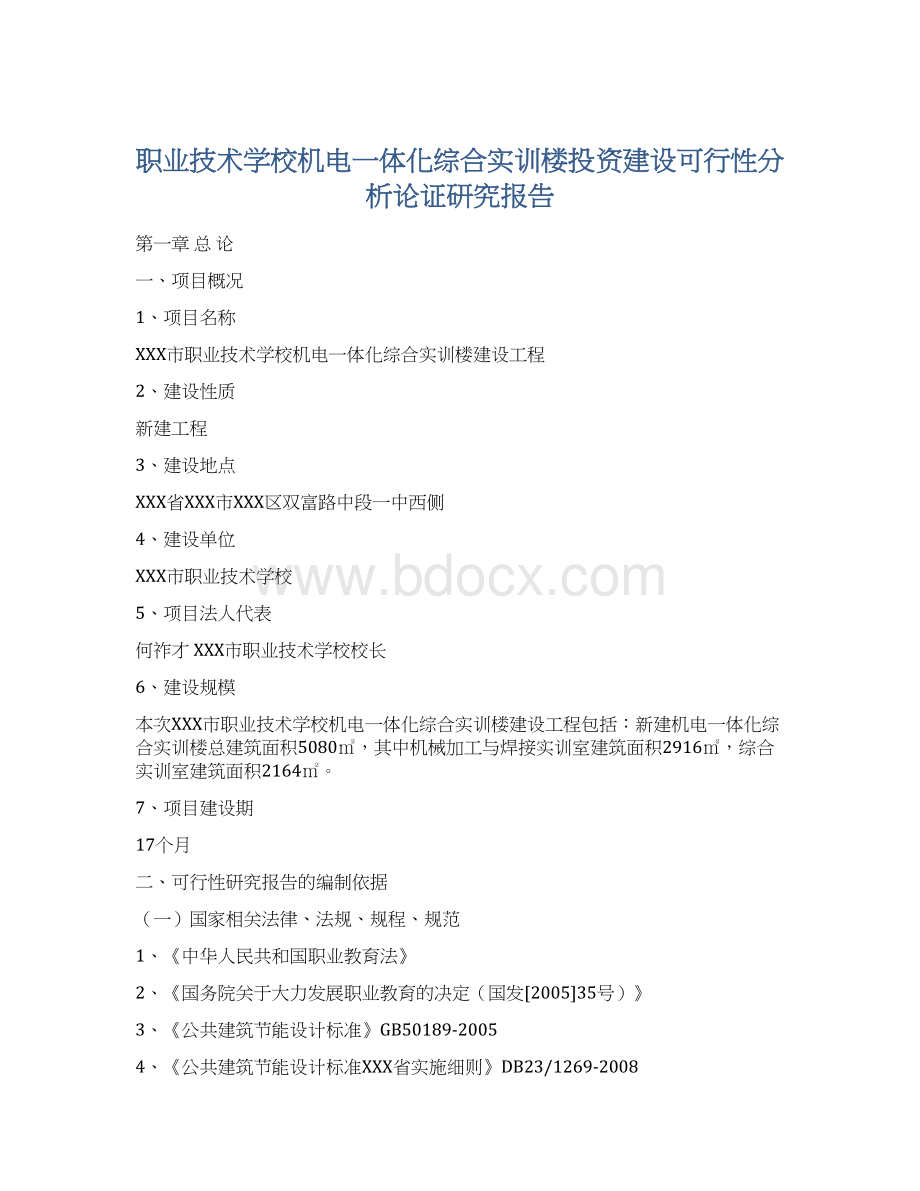 职业技术学校机电一体化综合实训楼投资建设可行性分析论证研究报告

第一章 总 论

一、项目概况

1、项目名称

XXX市职业技术学校机电一体化综合实训楼建设工程

2、建设性质

新建工程

3、建设地点

XXX省XXX市XXX区双富路中段一中西侧

4、建设单位

XXX市职业技术学校

www.bdocx.com

5、项目法人代表

何祚才 XXX市职业技术学校校长

6、建设规模

本次XXX市职业技术学校机电一体化综合实训楼建设工程包括：新建机电一体化综合实训楼总建筑面积5080㎡，其中机械加工与焊接实训室建筑面积2916㎡，综合实训室建筑面积2164㎡。

7、项目建设期

17个月

二、可行性研究报告的编制依据

（一）国家相关法律、法规、规程、规范

1、《中华人民共和国职业教育法》

2、《国务院关于大力发展职业教育的决定（国发[2005]35号）》

3、《公共建筑节能设计标准》GB50189-2005

4、《公共建筑节能设计标准XXX省实施细则》DB23/1269-2008